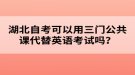 湖北自考可以用三门公共课代替英语考试吗？